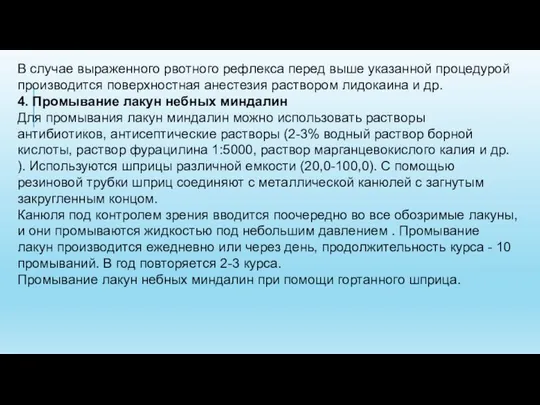 В случае выраженного рвотного рефлекса перед выше указанной процедурой производится поверхностная анестезия раствором лидокаина и др.
4. Промывание лакун небных миндалин
Для промывания лакун миндалин можно использовать растворы антибиотиков, антисептические растворы (2-3% водный раствор борной кислоты, раствор фурацилина 1:5000, раствор марганцевокислого калия и др. ). Используются шприцы различной емкости (20,0-100,0). С помощью резиновой трубки шприц соединяют с металлической канюлей с загнутым закругленным концом.
Канюля под контролем зрения вводится поочередно во все обозримые лакуны, и они промываются жидкостью под небольшим давлением . Промывание лакун производится ежедневно или через день, продолжительность курса - 10 промываний. В год повторяется 2-3 курса.
Промывание лакун небных миндалин при помощи гортанного шприца.